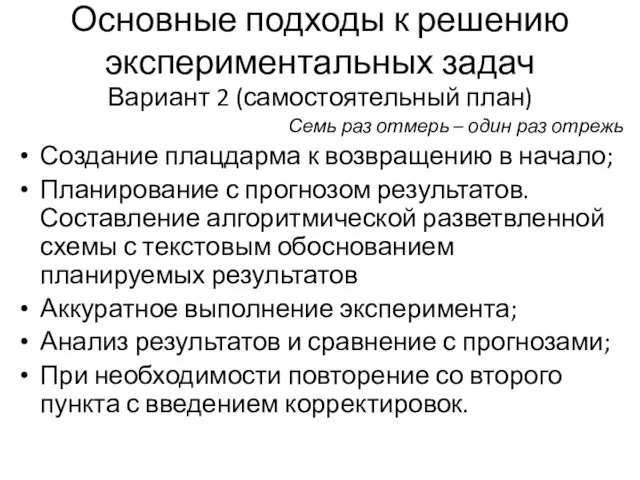 Основные подходы к решению экспериментальных задач
Вариант 2 (самостоятельный план)

Семь раз отмерь – один раз отрежь

• Создание плацдарма к возвращению в начало;
• Планирование с прогнозом результатов. Составление алгоритмической разветвленной схемы с текстовым обоснованием планируемых результатов
• Аккуратное выполнение эксперимента;
• Анализ результатов и сравнение с прогнозами;
• При необходимости повторение со второго пункта с введением корректировок.